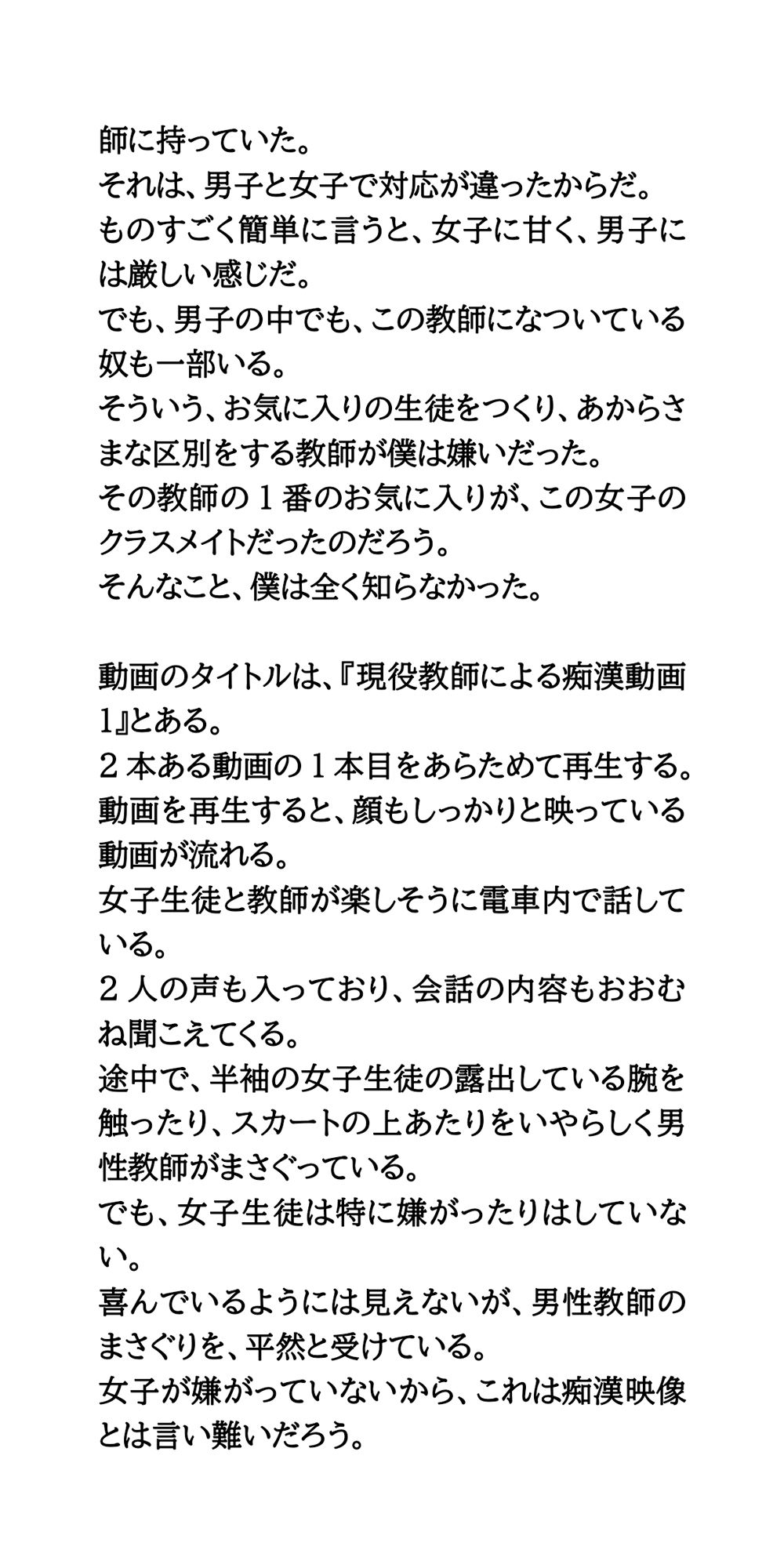 師に持っていた。
それは、男子と女子で対応が違ったからだ。
ものすごく簡単に言うと、女子に甘く、男子には厳しい感じだ。
でも、男子の中でも、この教師になついている奴も一部いる。
そういう、お気に入りの生徒をつくり、あからさまな区別をする教師が僕は嫌いだった。
その教師の１番のお気に入りが、この女子のクラスメイトだったのだろう。
そんなこと、僕は全く知らなかった。

動画のタイトルは、『現役教師による痴漢動画1』とある。
２本ある動画の１本目をあらためて再生する。
動画を再生すると、顔もしっかりと映っている動画が流れる。
女子生徒と教師が楽しそうに電車内で話している。
２人の声も入っており、会話の内容もおおむね聞こえてくる。
途中で、半袖の女子生徒の露出している腕を触ったり、スカートの上あたりをいやらしく男性教師がまさぐっている。
でも、女子生徒は特に嫌がったりはしていない。
喜んでいるようには見えないが、男性教師のまさぐりを、平然と受けている。
女子が嫌がっていないから、これは痴漢映像とは言い難いだろう。